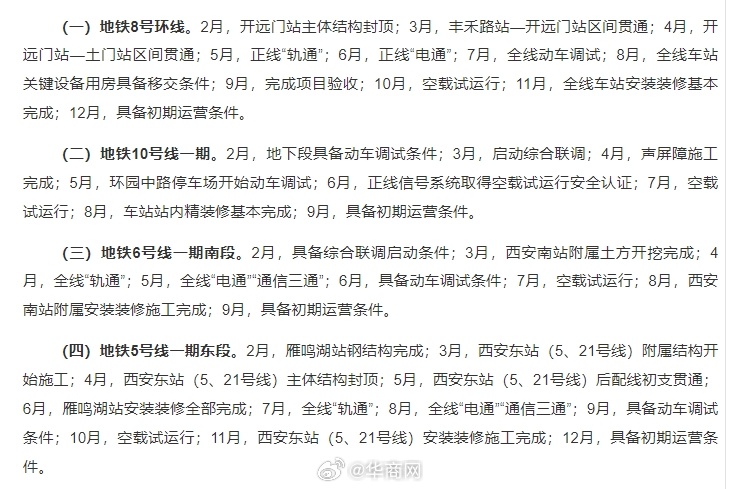 （一）地铁8号环线。2月，开远门站主体结构封顶；3月，丰禾路站—开远门站区间贯通；4月，开远门站—土门站区间贯通；5月，正线“轨通”；6月，正线“电通”；7月，全线动车调试；8月，全线车站关键设备用房具备移交条件；9月，完成项目验收；10月，空载试运行；11月，全线车站安装装修基本完成；12月，具备初期运营条件。

（二）地铁10号线一期。2月，地下段具备动车调试条件；3月，启动综合联调；4月，声屏障施工完成；5月，环园中路停车场开始动车调试；6月，正线信号系统取得空载试运行安全认证；7月，空载试运行；8月，车站站内精装修基本完成；9月，具备初期运营条件。

（三）地铁6号线一期南段。2月，具备综合联调启动条件；3月，西安南站附属土方开挖完成；4月，全线“轨通”；5月，全线“电通”“通信三通”；6月，具备动车调试条件；7月，空载试运行；8月，西安南站附属安装装修施工完成；9月，具备初期运营条件。

（四）地铁5号线一期东段。2月，雁鸣湖站钢结构完成；3月，西安东站（5、21号线）附属结构开始施工；4月，西安东站（5、21号线）主体结构封顶；5月，西安东站（5、21号线）后配线初支贯通；6月，雁鸣湖站安装装修全部完成；7月，全线“轨通”；8月，全线“电通”“通信三通”；9月，具备动车调试条件；10月，空载试运行；11月，西安东站（5、21号线）安装装修施工完成；12月，具备初期运营条件。

@华商网